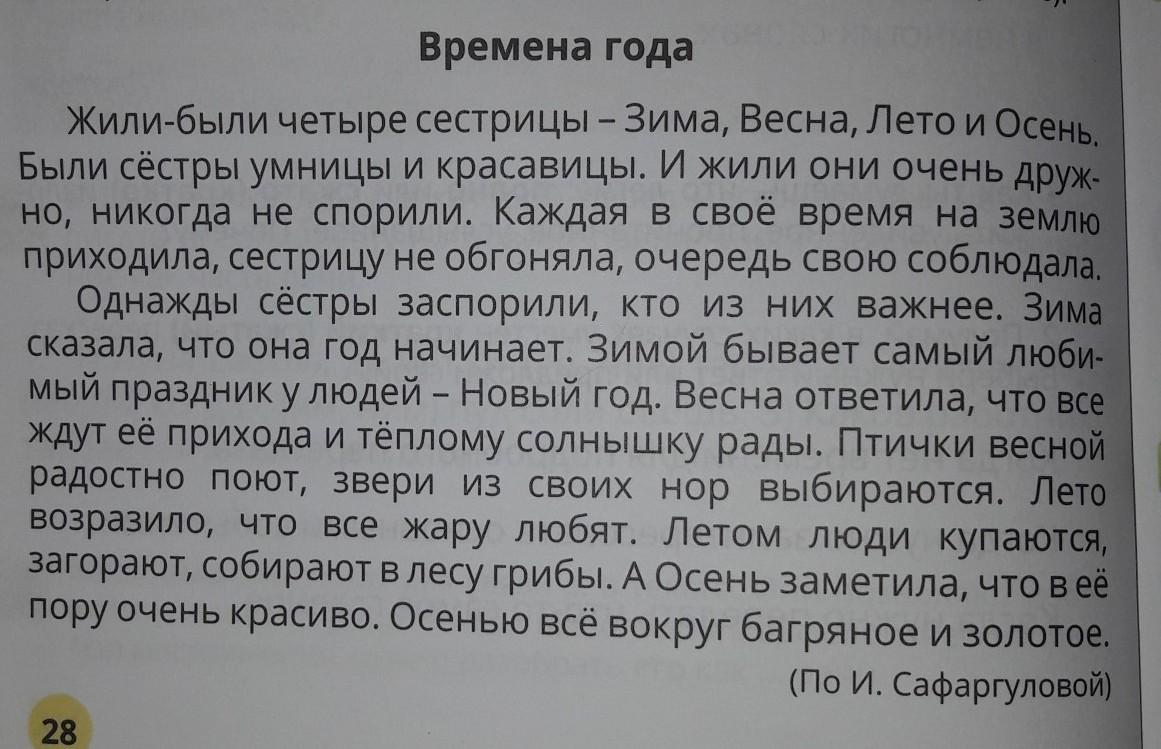 Времена года

Жили-были четыре сестрицы – Зима, Весна, Лето и Осень. Были сёстры умницы и красавицы. И жили они очень дружно, никогда не спорили. Каждая в своё время на землю приходила, сестрицу не обгоняла, очередь свою соблюдала.

Однажды сёстры заспорили, кто из них важнее. Зима сказала, что она год начинает. Зимой бывает самый любимый праздник у людей – Новый год. Весна ответила, что все ждут её прихода и тёплому солнышку рады. Птички весной радостно поют, звери из своих нор выбираются. Лето возразило, что все жару любят. Летом люди купаются, загорают, собирают в лесу грибы. А Осень заметила, что в её пору очень красиво. Осенью всё вокруг багряное и золотое.

(По И. Сафаргуловой)

28